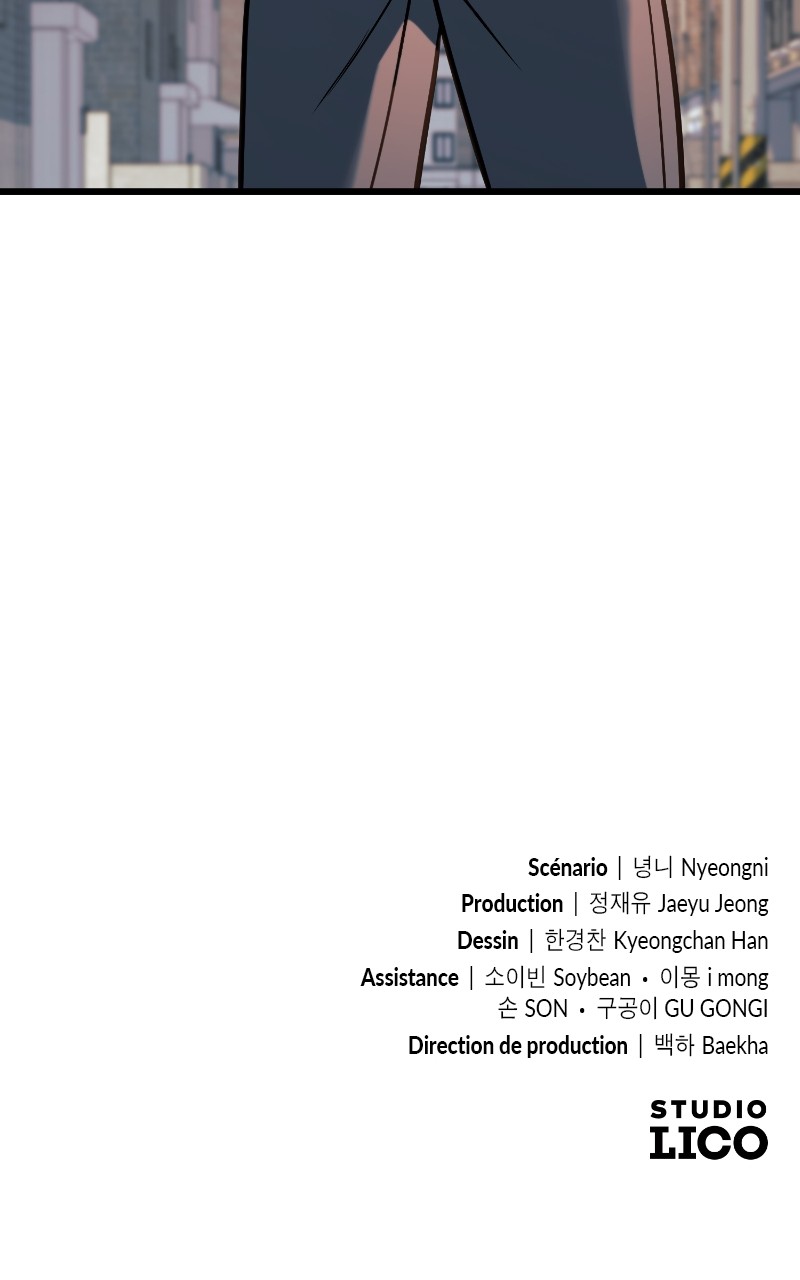 Scénario | 녕니 Nyeongni
Production | 정재유 Jaeyu Jeong
Dessin | 한경찬 Kyeongchan Han
Assistance | 소이빈 Soybean • 이몽 i mong
손 SON • 구공이 GU GONGI
Direction de production | 백하 Baekha

STUDIO
LICO